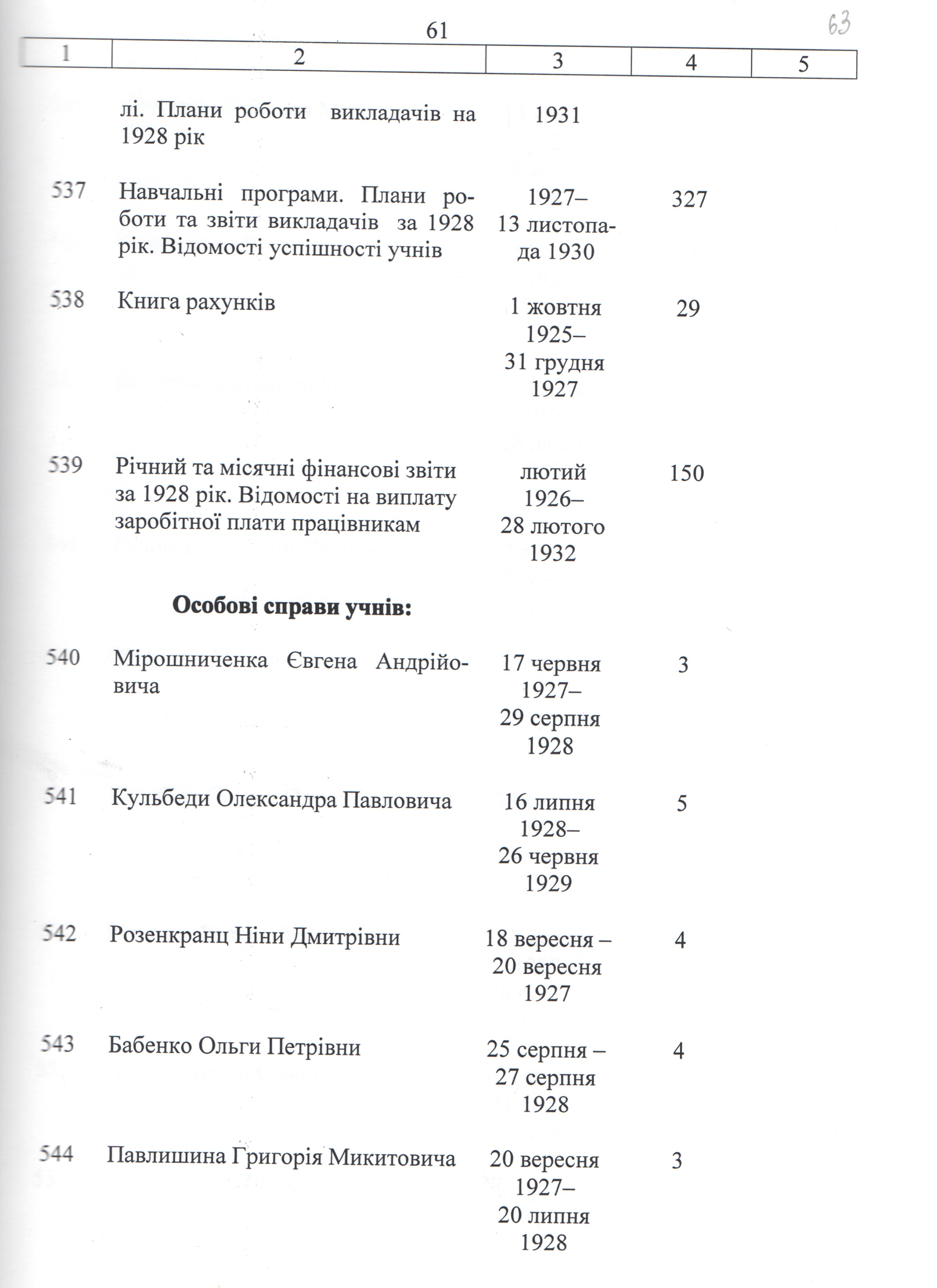 61

63

| 1 | 2 | 3 | 4 | 5 |
|---|---|---|---|---|
| | лі. Плани роботи викладачів на 1928 рік | 1931 | | |
| 537 | Навчальні програми. Плани роботи та звіти викладачів за 1928 рік. Відомості успішності учнів | 1927– 13 листопада 1930 | 327 | |
| 538 | Книга рахунків | 1 жовтня 1925– 31 грудня 1927 | 29 | |
| 539 | Річний та місячні фінансові звіти за 1928 рік. Відомості на виплату заробітної плати працівникам | лютий 1926– 28 лютого 1932 | 150 | |
| | **Особові справи учнів:** | | | |
| 540 | Мірошниченка Євгена Андрійовича | 17 червня 1927– 29 серпня 1928 | 3 | |
| 541 | Кульбеди Олександра Павловича | 16 липня 1928– 26 червня 1929 | 5 | |
| 542 | Розенкранц Ніни Дмитрівни | 18 вересня – 20 вересня 1927 | 4 | |
| 543 | Бабенко Ольги Петрівни | 25 серпня – 27 серпня 1928 | 4 | |
| 544 | Павлишина Григорія Микитовича | 20 вересня 1927– 20 липня 1928 | 3 | |